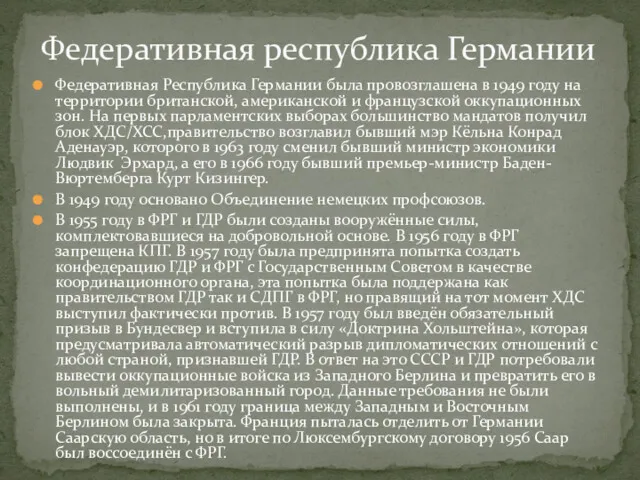 Федеративная республика Германии

Федеративная Республика Германии была провозглашена в 1949 году на территории британской, американской и французской оккупационных зон. На первых парламентских выборах большинство мандатов получил блок ХДС/ХСС,правительство возглавил бывший мэр Кёльна Конрад Аденауэр, которого в 1963 году сменил бывший министр экономики Людвик Эрхард, а его в 1966 году бывший премьер-министр Баден-Вюртемберга Курт Кизингер.

В 1949 году основано Объединение немецких профсоюзов.

В 1955 году в ФРГ и ГДР были созданы вооружённые силы, комплектовавшиеся на добровольной основе. В 1956 году в ФРГ запрещена КПГ. В 1957 году была предпринята попытка создать конфедерацию ГДР и ФРГ с Государственным Советом в качестве координационного органа, эта попытка была поддержана как правительством ГДР так и СДПГ в ФРГ, но правящий на тот момент ХДС выступил фактически против. В 1957 году был введён обязательный призыв в Бундесвер и вступила в силу «Доктрина Хольштейна», которая предусматривала автоматический разрыв дипломатических отношений с любой страной, признавшей ГДР. В ответ на это СССР и ГДР потребовали вывести оккупационные войска из Западного Берлина и превратить его в вольный демилитаризованный город. Данные требования не были выполнены, и в 1961 году граница между Западным и Восточным Берлином была закрыта. Франция пыталась отделить от Германии Саарскую область, но в итоге по Люксембургскому договору 1956 Саар был воссоединён с ФРГ.